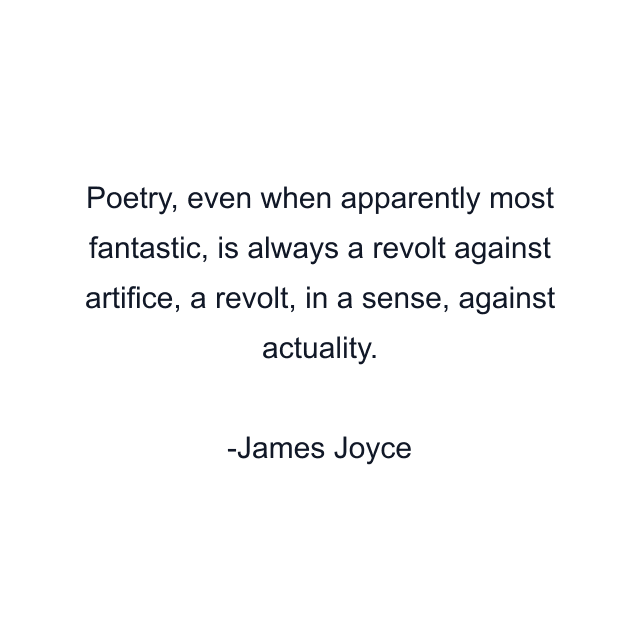 Poetry, even when apparently most fantastic, is always a revolt against artifice, a revolt, in a sense, against actuality.

-James Joyce